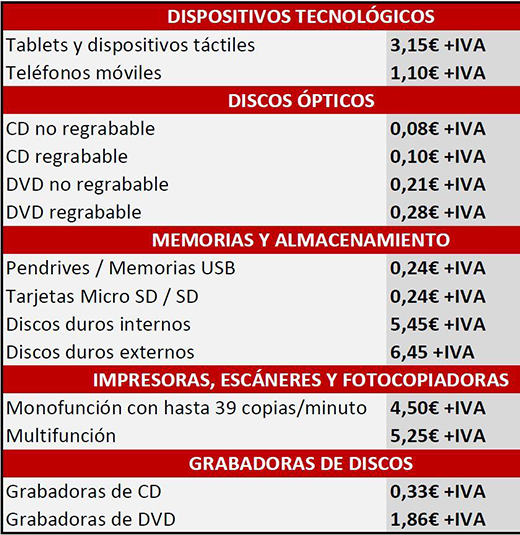 | DISPOSITIVOS TECNOLÓGICOS | |
|---|---|
| Tablets y dispositivos táctiles | 3,15€ +IVA |
| Teléfonos móviles | 1,10€ +IVA |
| DISCOS ÓPTICOS | |
| CD no regrabable | 0,08€ +IVA |
| CD regrabable | 0,10€ +IVA |
| DVD no regrabable | 0,21€ +IVA |
| DVD regrabable | 0,28€ +IVA |
| MEMORIAS Y ALMACENAMIENTO | |
| Pendrives / Memorias USB | 0,24€ +IVA |
| Tarjetas Micro SD / SD | 0,24€ +IVA |
| Discos duros internos | 5,45€ +IVA |
| Discos duros externos | 6,45 +IVA |
| IMPRESORAS, ESCÁNERES Y FOTOCOPIADORAS | |
| Monofunción con hasta 39 copias/minuto | 4,50€ +IVA |
| Multifunción | 5,25€ +IVA |
| GRABADORAS DE DISCOS | |
| Grabadoras de CD | 0,33€ +IVA |
| Grabadoras de DVD | 1,86€ +IVA |